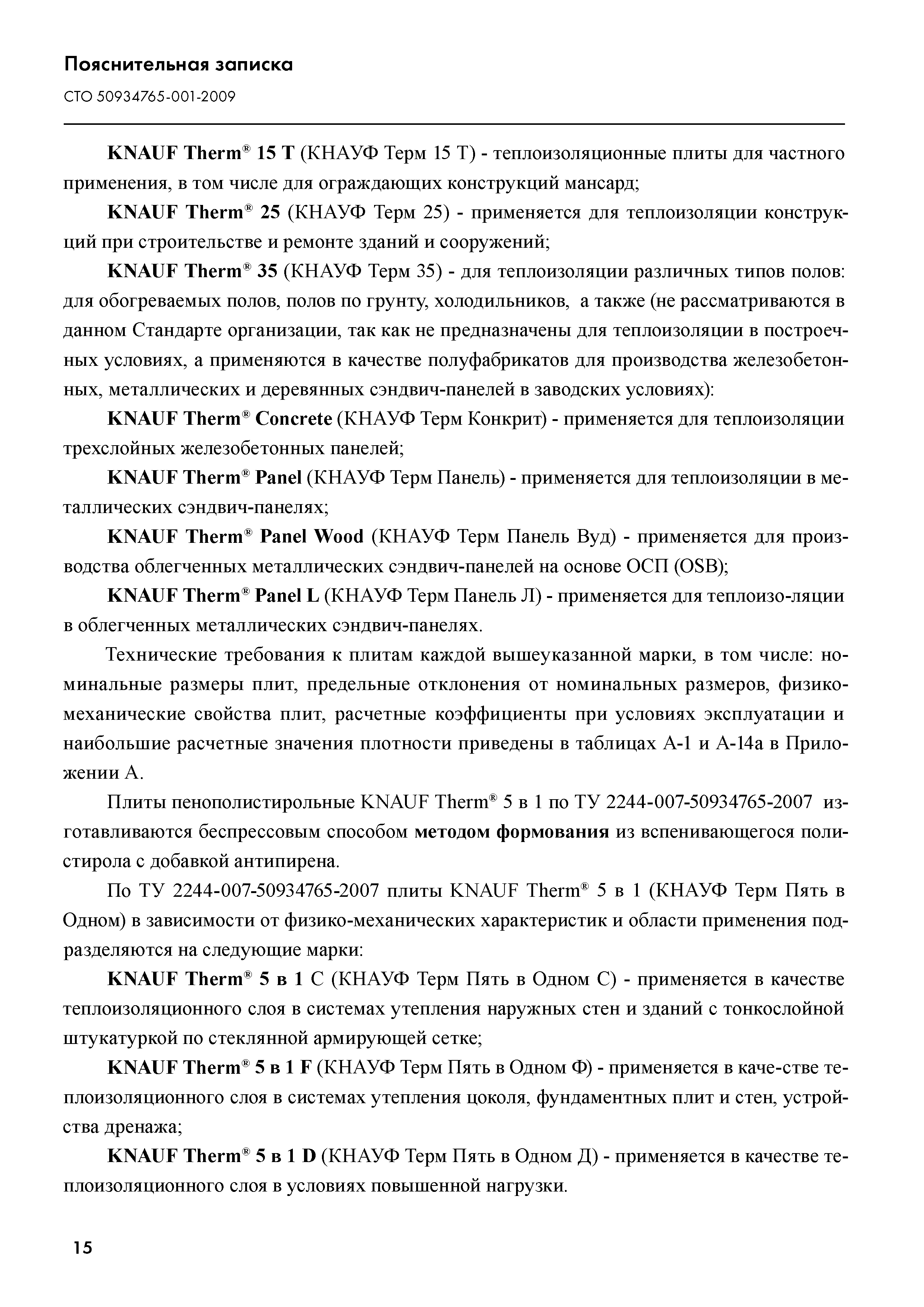 Пояснительная записка
СТО 50934765-001-2009

KNAUF Therm® 15 T (КНАУФ Терм 15 Т) - теплоизоляционные плиты для частного применения, в том числе для ограждающих конструкций мансард;

KNAUF Therm® 25 (КНАУФ Терм 25) - применяется для теплоизоляции конструкций при строительстве и ремонте зданий и сооружений;

KNAUF Therm® 35 (КНАУФ Терм 35) - для теплоизоляции различных типов полов: для обогреваемых полов, полов по грунту, холодильников, а также (не рассматриваются в данном Стандарте организации, так как не предназначены для теплоизоляции в построечных условиях, а применяются в качестве полуфабрикатов для производства железобетонных, металлических и деревянных сэндвич-панелей в заводских условиях):

KNAUF Therm® Concrete (КНАУФ Терм Конкрит) - применяется для теплоизоляции трехслойных железобетонных панелей;

KNAUF Therm® Panel (КНАУФ Терм Панель) - применяется для теплоизоляции в металлических сэндвич-панелях;

KNAUF Therm® Panel Wood (КНАУФ Терм Панель Вуд) - применяется для производства облегченных металлических сэндвич-панелей на основе ОСП (OSB);

KNAUF Therm® Panel L (КНАУФ Терм Панель Л) - применяется для теплоизо-ляции в облегченных металлических сэндвич-панелях.

Технические требования к плитам каждой вышеуказанной марки, в том числе: номинальные размеры плит, предельные отклонения от номинальных размеров, физико-механические свойства плит, расчетные коэффициенты при условиях эксплуатации и наибольшие расчетные значения плотности приведены в таблицах А-1 и А-14а в Приложении А.

Плиты пенополистирольные KNAUF Therm® 5 в 1 по ТУ 2244-007-50934765-2007 изготавливаются беспрессовым способом методом формования из вспенивающегося полистирола с добавкой антипирена.

По ТУ 2244-007-50934765-2007 плиты KNAUF Therm® 5 в 1 (КНАУФ Терм Пять в Одном) в зависимости от физико-механических характеристик и области применения подразделяются на следующие марки:

KNAUF Therm® 5 в 1 С (КНАУФ Терм Пять в Одном С) - применяется в качестве теплоизоляционного слоя в системах утепления наружных стен и зданий с тонкослойной штукатуркой по стеклянной армирующей сетке;

KNAUF Therm® 5 в 1 F (КНАУФ Терм Пять в Одном Ф) - применяется в каче-стве теплоизоляционного слоя в системах утепления цоколя, фундаментных плит и стен, устройства дренажа;

KNAUF Therm® 5 в 1 D (КНАУФ Терм Пять в Одном Д) - применяется в качестве теплоизоляционного слоя в условиях повышенной нагрузки.

15